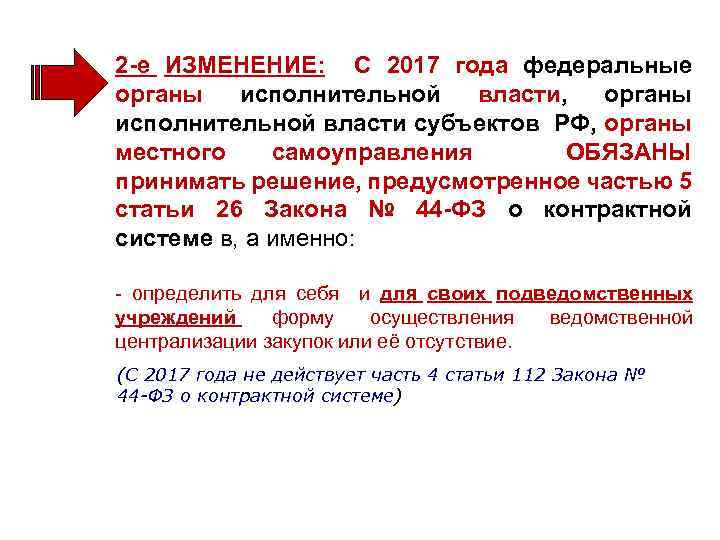 2-е ИЗМЕНЕНИЕ: С 2017 года федеральные органы исполнительной власти, органы исполнительной власти субъектов РФ, органы местного самоуправления ОБЯЗАНЫ принимать решение, предусмотренное частью 5 статьи 26 Закона № 44-ФЗ о контрактной системе в, а именно:

- определить для себя и для своих подведомственных учреждений форму осуществления ведомственной централизации закупок или её отсутствие.

(С 2017 года не действует часть 4 статьи 112 Закона № 44-ФЗ о контрактной системе)